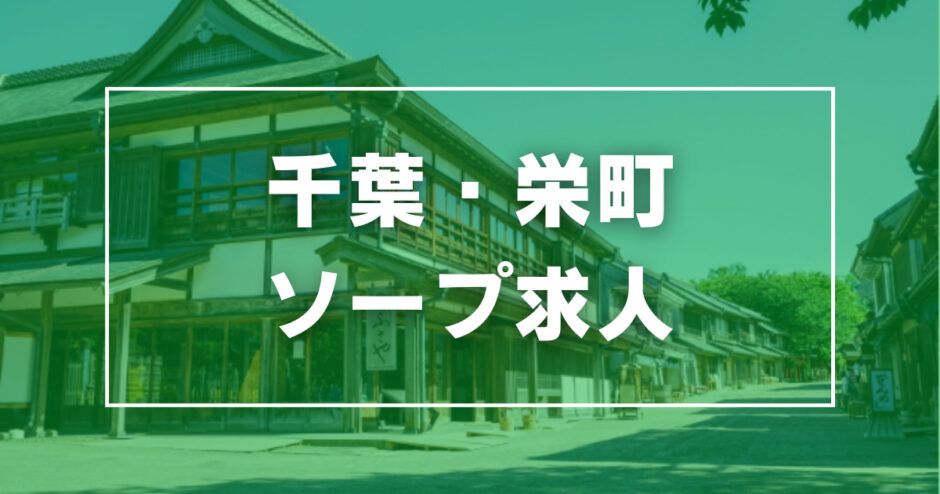 千葉・栄町
ソープ求人